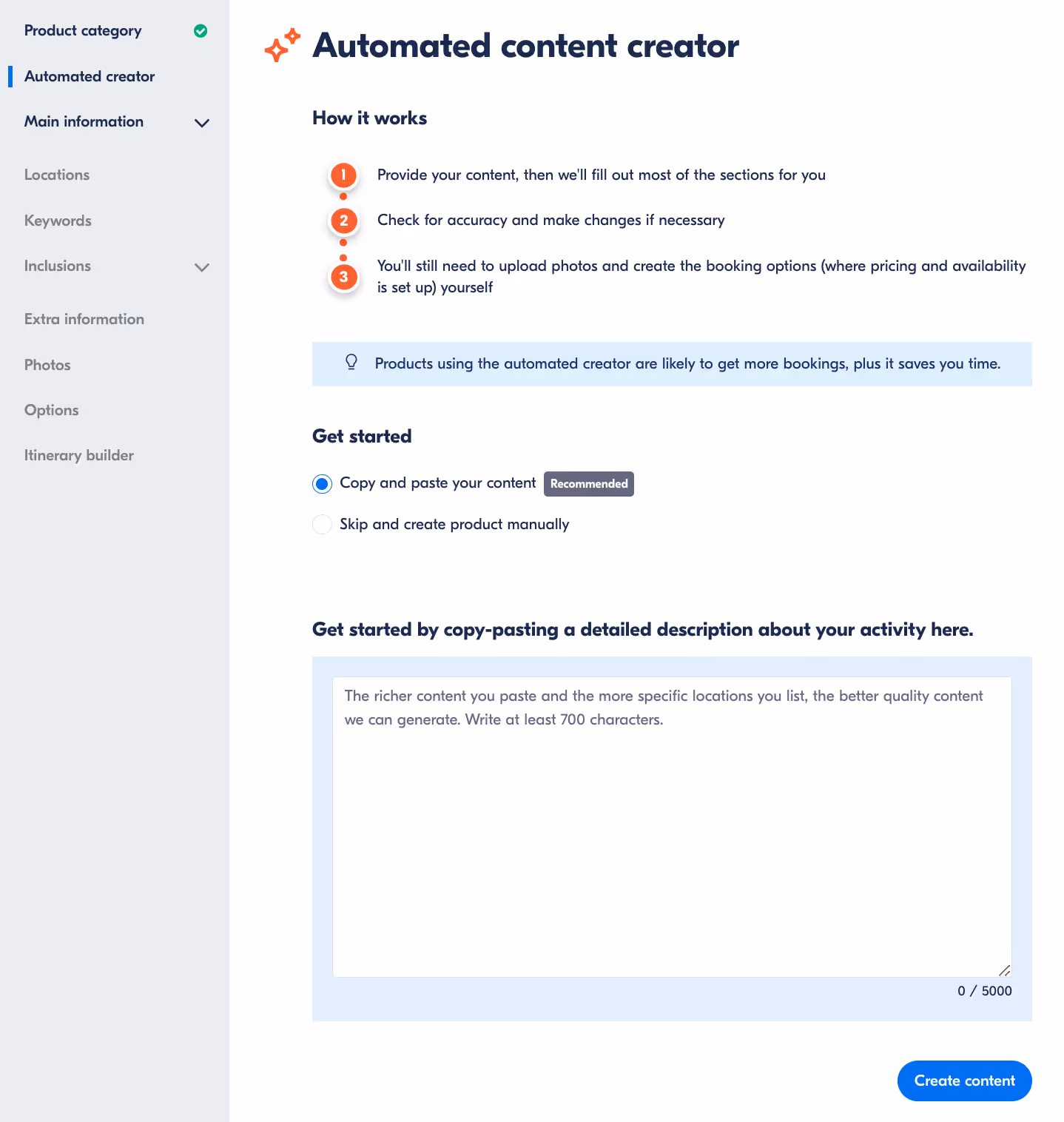 Product category

Automated creator

Main information

Locations

Keywords

Inclusions

Extra information

Photos

Options

Itinerary builder

Automated content creator

How it works

1 Provide your content, then we'll fill out most of the sections for you

2 Check for accuracy and make changes if necessary

3 You'll still need to upload photos and create the booking options (where pricing and availability is set up) yourself

Products using the automated creator are likely to get more bookings, plus it saves you time.

Get started

Copy and paste your content Recommended

Skip and create product manually

Get started by copy-pasting a detailed description about your activity here.

The richer content you paste and the more specific locations you list, the better quality content we can generate. Write at least 700 characters.

0 / 5000

Create content